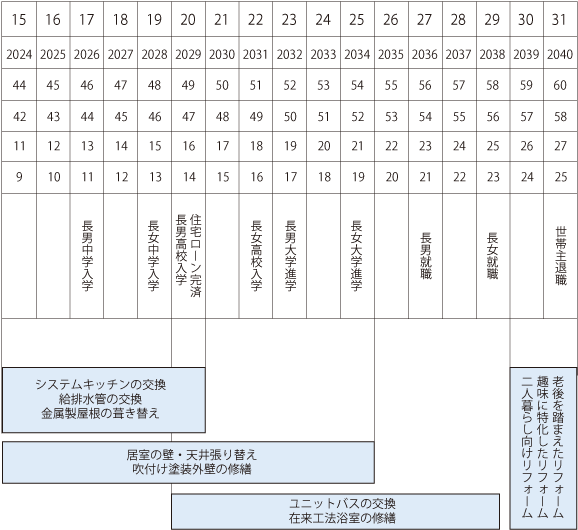 | 15 | 16 | 17 | 18 | 19 | 20 | 21 | 22 | 23 | 24 | 25 | 26 | 27 | 28 | 29 | 30 | 31 |
|---|---|---|---|---|---|---|---|---|---|---|---|---|---|---|---|---|
| 2024 | 2025 | 2026 | 2027 | 2028 | 2029 | 2030 | 2031 | 2032 | 2033 | 2034 | 2035 | 2036 | 2037 | 2038 | 2039 | 2040 |
| 44 | 45 | 46 | 47 | 48 | 49 | 50 | 51 | 52 | 53 | 54 | 55 | 56 | 57 | 58 | 59 | 60 |
| 42 | 43 | 44 | 45 | 46 | 47 | 48 | 49 | 50 | 51 | 52 | 53 | 54 | 55 | 56 | 57 | 58 |
| 11 | 12 | 13 | 14 | 15 | 16 | 17 | 18 | 19 | 20 | 21 | 22 | 23 | 24 | 25 | 26 | 27 |
| 9 | 10 | 11 | 12 | 13 | 14 | 15 | 16 | 17 | 18 | 19 | 20 | 21 | 22 | 23 | 24 | 25 |
|  |  | 長男中学入学 |  | 長女中学入学 | 住宅ローン完済 長男高校入学 |  | 長女高校入学 | 長男大学進学 |  | 長女大学進学 |  | 長男就職 |  | 長女就職 |  | 世帯主退職 |

システムキッチンの交換
給排水管の交換
金属製屋根の葺き替え

居室の壁・天井張り替え
吹付け塗装外壁の修繕

ユニットバスの交換
在来工法浴室の修繕

老後を踏まえたリフォーム
趣味に特化したリフォーム
二人暮らし向けリフォーム